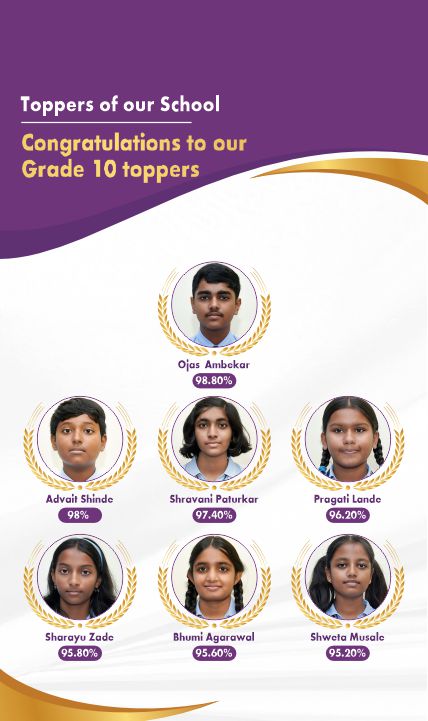 Toppers of our School

Congratulations to our Grade 10 toppers

Ojas Ambekar
98.80%

Advait Shinde
98%

Shravani Paturkar
97.40%

Pragati Lande
96.20%

Sharayu Zade
95.80%

Bhumi Agarawal
95.60%

Shweta Musale
95.20%